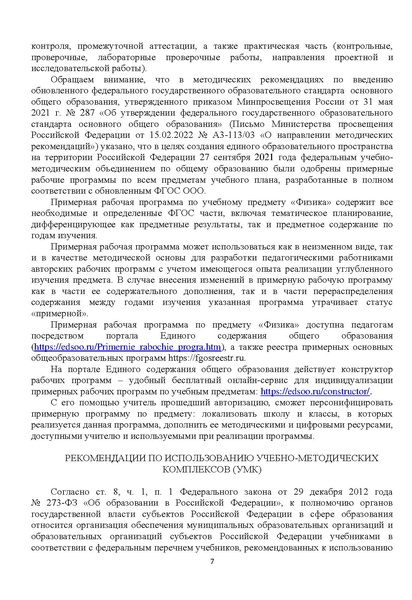 контроля, промежуточной аттестации, а также практическая часть (контрольные, проверочные, лабораторные проверочные работы, направления проектной и исследовательской работы).

Обращаем внимание, что в методических рекомендациях по введению обновленного федерального государственного образовательного стандарта основного общего образования, утвержденного приказом Минпросвещения России от 31 мая 2021 г. № 287 «Об утверждении федерального государственного образовательного стандарта основного общего образования» (Письмо Министерства просвещения Российской Федерации от 15.02.2022 № АЗ-113/03 «О направлении методических рекомендаций») указано, что в целях создания единого образовательного пространства на территории Российской Федерации 27 сентября 2021 года федеральным учебно-методическим объединением по общему образованию были одобрены примерные рабочие программы по всем предметам учебного плана, разработанные в полном соответствии с обновленным ФГОС ООО.

Примерная рабочая программа по учебному предмету «Физика» содержит все необходимые и определенные ФГОС части, включая тематическое планирование, дифференцирующее как предметные результаты, так и предметное содержание по годам изучения.

Примерная рабочая программа может использоваться как в неизменном виде, так и в качестве методической основы для разработки педагогическими работниками авторских рабочих программ с учетом имеющегося опыта реализации углубленного изучения предмета. В случае внесения изменений в примерную рабочую программу как в части ее содержательного дополнения, так и в части перераспределения содержания между годами изучения указанная программа утрачивает статус «примерной».

Примерная рабочая программа по предмету «Физика» доступна педагогам посредством портала Единого содержания общего образования (https://edsoo.ru/Primernie_rabochie_progra.htm), а также реестра примерных основных общеобразовательных программ https://fgosreestr.ru.

На портале Единого содержания общего образования действует конструктор рабочих программ – удобный бесплатный онлайн-сервис для индивидуализации примерных рабочих программ по учебным предметам: https://edsoo.ru/constructor/.

С его помощью учитель прошедший авторизацию, сможет персонифицировать примерную программу по предмету: локализовать школу и классы, в которых реализуется данная программа, дополнить ее методическими и цифровыми ресурсами, доступными учителю и используемыми при реализации программы.

РЕКОМЕНДАЦИИ ПО ИСПОЛЬЗОВАНИЮ УЧЕБНО-МЕТОДИЧЕСКИХ КОМПЛЕКСОВ (УМК)

Согласно ст. 8, ч. 1, п. 1 Федерального закона от 29 декабря 2012 года № 273-ФЗ «Об образовании в Российской Федерации», к полномочию органов государственной власти субъектов Российской Федерации в сфере образования относится организация обеспечения муниципальных образовательных организаций и образовательных организаций субъектов Российской Федерации учебниками в соответствии с федеральным перечнем учебников, рекомендованных к использованию

7